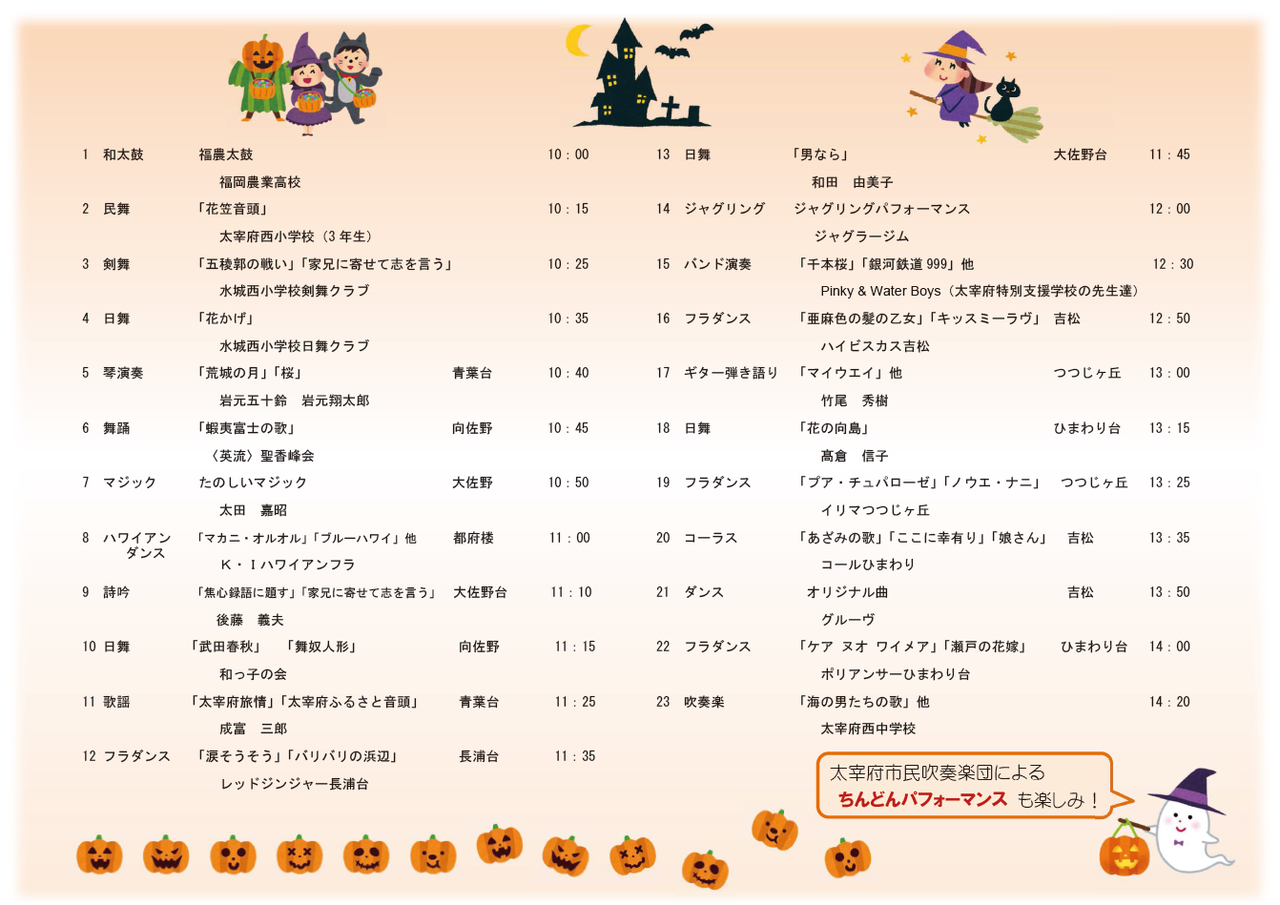 1 和太鼓 福農太鼓 10：00
福岡農業高校

2 民舞 「花笠音頭」 10：15
太宰府西小学校（3年生）

3 剣舞 「五稜郭の戦い」「家兄に寄せて志を言う」 10：25
水城西小学校剣舞クラブ

4 日舞 「花かげ」 10：35
水城西小学校日舞クラブ

5 琴演奏 「荒城の月」「桜」 青葉台 10：40
岩元五十鈴 岩元翔太郎

6 舞踊 「蝦夷富士の歌」 向佐野 10：45
〈英流〉聖香峰会

7 マジック たのしいマジック 大佐野 10：50
太田 嘉昭

8 ハワイアンダンス 「マカニ・オルオル」「ブルーハワイ」他 都府楼 11：00
K・Iハワイアンフラ

9 詩吟 「焦心録語に題す」「家兄に寄せて志を言う」 大佐野台 11：10
後藤 義夫

10 日舞 「武田春秋」 「舞奴人形」 向佐野 11：15
和っ子の会

11 歌謡 「太宰府旅情」「太宰府ふるさと音頭」 青葉台 11：25
成富 三郎

12 フラダンス 「涙そうそう」「バリバリの浜辺」 長浦台 11：35
レッドジンジャー長浦台

13 日舞 「男なら」 大佐野台 11：45
和田 由美子

14 ジャグリング ジャグリングパフォーマンス 12：00
ジャグラージム

15 バンド演奏 「千本桜」「銀河鉄道999」他 12：30
Pinky & Water Boys（太宰府特別支援学校の先生達）

16 フラダンス 「亜麻色の髪の乙女」「キッスミーラヴ」 吉松 12：50
ハイビスカス吉松

17 ギター弾き語り 「マイウエイ」他 つつじヶ丘 13：00
竹尾 秀樹

18 日舞 「花の向島」 ひまわり台 13：15
髙倉 信子

19 フラダンス 「プア・チュパローゼ」「ノウエ・ナニ」 つつじヶ丘 13：25
イリマつつじヶ丘

20 コーラス 「あざみの歌」「ここに幸有り」「娘さん」 吉松 13：35
コールひまわり

21 ダンス オリジナル曲 吉松 13：50
グルーヴ

22 フラダンス 「ケア ヌオ ワイメア」「瀬戸の花嫁」 ひまわり台 14：00
ポリアンサーひまわり台

23 吹奏楽 「海の男たちの歌」他 14：20
太宰府西中学校

太宰府市民吹奏楽団による
ちんどんパフォーマンス も楽しみ！